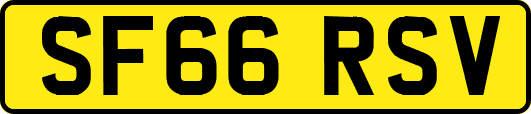 SF66 RSV